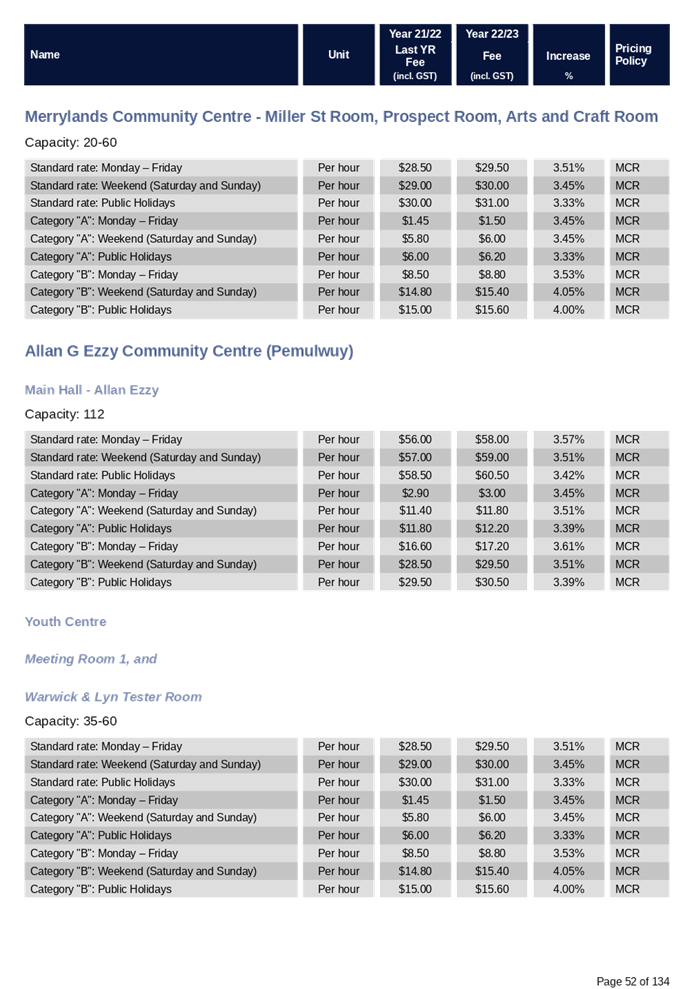 | Name | Unit | Year 21/22 Last YR Fee (incl. GST) | Year 22/23 Fee (incl. GST) | Increase % | Pricing Policy |
|---|---|---|---|---|---|

Merrylands Community Centre - Miller St Room, Prospect Room, Arts and Craft Room

Capacity: 20-60

| | | | | | |
|---|---|---|---|---|---|
| Standard rate: Monday – Friday | Per hour | $28.50 | $29.50 | 3.51% | MCR |
| Standard rate: Weekend (Saturday and Sunday) | Per hour | $29.00 | $30.00 | 3.45% | MCR |
| Standard rate: Public Holidays | Per hour | $30.00 | $31.00 | 3.33% | MCR |
| Category "A": Monday – Friday | Per hour | $1.45 | $1.50 | 3.45% | MCR |
| Category "A": Weekend (Saturday and Sunday) | Per hour | $5.80 | $6.00 | 3.45% | MCR |
| Category "A": Public Holidays | Per hour | $6.00 | $6.20 | 3.33% | MCR |
| Category "B": Monday – Friday | Per hour | $8.50 | $8.80 | 3.53% | MCR |
| Category "B": Weekend (Saturday and Sunday) | Per hour | $14.80 | $15.40 | 4.05% | MCR |
| Category "B": Public Holidays | Per hour | $15.00 | $15.60 | 4.00% | MCR |

Allan G Ezzy Community Centre (Pemulwuy)

Main Hall - Allan Ezzy

Capacity: 112

| | | | | | |
|---|---|---|---|---|---|
| Standard rate: Monday – Friday | Per hour | $56.00 | $58.00 | 3.57% | MCR |
| Standard rate: Weekend (Saturday and Sunday) | Per hour | $57.00 | $59.00 | 3.51% | MCR |
| Standard rate: Public Holidays | Per hour | $58.50 | $60.50 | 3.42% | MCR |
| Category "A": Monday – Friday | Per hour | $2.90 | $3.00 | 3.45% | MCR |
| Category "A": Weekend (Saturday and Sunday) | Per hour | $11.40 | $11.80 | 3.51% | MCR |
| Category "A": Public Holidays | Per hour | $11.80 | $12.20 | 3.39% | MCR |
| Category "B": Monday – Friday | Per hour | $16.60 | $17.20 | 3.61% | MCR |
| Category "B": Weekend (Saturday and Sunday) | Per hour | $28.50 | $29.50 | 3.51% | MCR |
| Category "B": Public Holidays | Per hour | $29.50 | $30.50 | 3.39% | MCR |

Youth Centre

Meeting Room 1, and

Warwick & Lyn Tester Room

Capacity: 35-60

| | | | | | |
|---|---|---|---|---|---|
| Standard rate: Monday – Friday | Per hour | $28.50 | $29.50 | 3.51% | MCR |
| Standard rate: Weekend (Saturday and Sunday) | Per hour | $29.00 | $30.00 | 3.45% | MCR |
| Standard rate: Public Holidays | Per hour | $30.00 | $31.00 | 3.33% | MCR |
| Category "A": Monday – Friday | Per hour | $1.45 | $1.50 | 3.45% | MCR |
| Category "A": Weekend (Saturday and Sunday) | Per hour | $5.80 | $6.00 | 3.45% | MCR |
| Category "A": Public Holidays | Per hour | $6.00 | $6.20 | 3.33% | MCR |
| Category "B": Monday – Friday | Per hour | $8.50 | $8.80 | 3.53% | MCR |
| Category "B": Weekend (Saturday and Sunday) | Per hour | $14.80 | $15.40 | 4.05% | MCR |
| Category "B": Public Holidays | Per hour | $15.00 | $15.60 | 4.00% | MCR |

Page 52 of 134